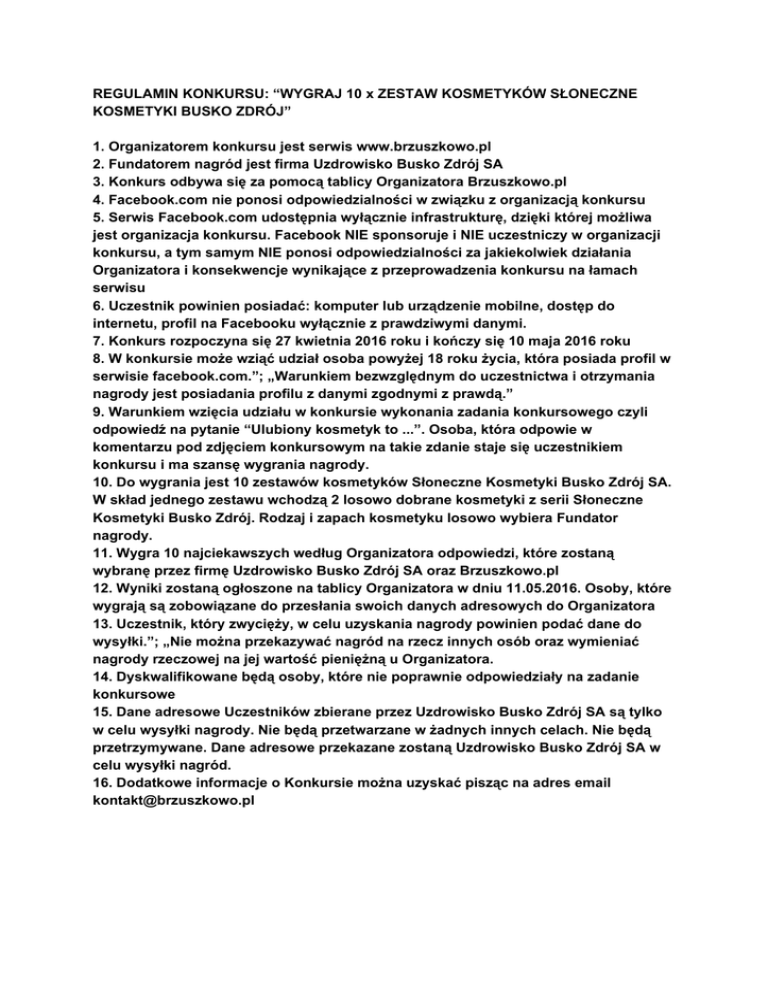 REGULAMIN KONKURSU: “WYGRAJ 10 x ZESTAW KOSMETYKÓW SŁONECZNE KOSMETYKI BUSKO ZDRÓJ”

1. Organizatorem konkursu jest serwis www.brzuszkowo.pl
2. Fundatorem nagród jest firma Uzdrowisko Busko Zdrój SA
3. Konkurs odbywa się za pomocą tablicy Organizatora Brzuszkowo.pl
4. Facebook.com nie ponosi odpowiedzialności w związku z organizacją konkursu
5. Serwis Facebook.com udostępnia wyłącznie infrastrukturę, dzięki której możliwa jest organizacja konkursu. Facebook NIE sponsoruje i NIE uczestniczy w organizacji konkursu, a tym samym NIE ponosi odpowiedzialności za jakiekolwiek działania Organizatora i konsekwencje wynikające z przeprowadzenia konkursu na łamach serwisu
6. Uczestnik powinien posiadać: komputer lub urządzenie mobilne, dostęp do internetu, profil na Facebooku wyłącznie z prawdziwymi danymi.
7. Konkurs rozpoczyna się 27 kwietnia 2016 roku i kończy się 10 maja 2016 roku
8. W konkursie może wziąć udział osoba powyżej 18 roku życia, która posiada profil w serwisie facebook.com.”; „Warunkiem bezwzględnym do uczestnictwa i otrzymania nagrody jest posiadania profilu z danymi zgodnymi z prawdą.”
9. Warunkiem wzięcia udziału w konkursie wykonania zadania konkursowego czyli odpowiedź na pytanie “Ulubiony kosmetyk to ...”. Osoba, która odpowie w komentarzu pod zdjęciem konkursowym na takie zdanie staje się uczestnikiem konkursu i ma szansę wygrania nagrody.
10. Do wygrania jest 10 zestawów kosmetyków Słoneczne Kosmetyki Busko Zdrój SA. W skład jednego zestawu wchodzą 2 losowo dobrane kosmetyki z serii Słoneczne Kosmetyki Busko Zdrój. Rodzaj i zapach kosmetyku losowo wybiera Fundator nagrody.
11. Wygra 10 najciekawszych według Organizatora odpowiedzi, które zostaną wybranę przez firmę Uzdrowisko Busko Zdrój SA oraz Brzuszkowo.pl
12. Wyniki zostaną ogłoszone na tablicy Organizatora w dniu 11.05.2016. Osoby, które wygrają są zobowiązane do przesłania swoich danych adresowych do Organizatora
13. Uczestnik, który zwycięży, w celu uzyskania nagrody powinien podać dane do wysyłki.”; „Nie można przekazywać nagród na rzecz innych osób oraz wymieniać nagrody rzeczowej na jej wartość pieniężną u Organizatora.
14. Dyskwalifikowane będą osoby, które nie poprawnie odpowiedziały na zadanie konkursowe
15. Dane adresowe Uczestników zbierane przez Uzdrowisko Busko Zdrój SA są tylko w celu wysyłki nagrody. Nie będą przetwarzane w żadnych innych celach. Nie będą przetrzymywane. Dane adresowe przekazane zostaną Uzdrowisko Busko Zdrój SA w celu wysyłki nagród.
16. Dodatkowe informacje o Konkursie można uzyskać pisząc na adres email kontakt@brzuszkowo.pl